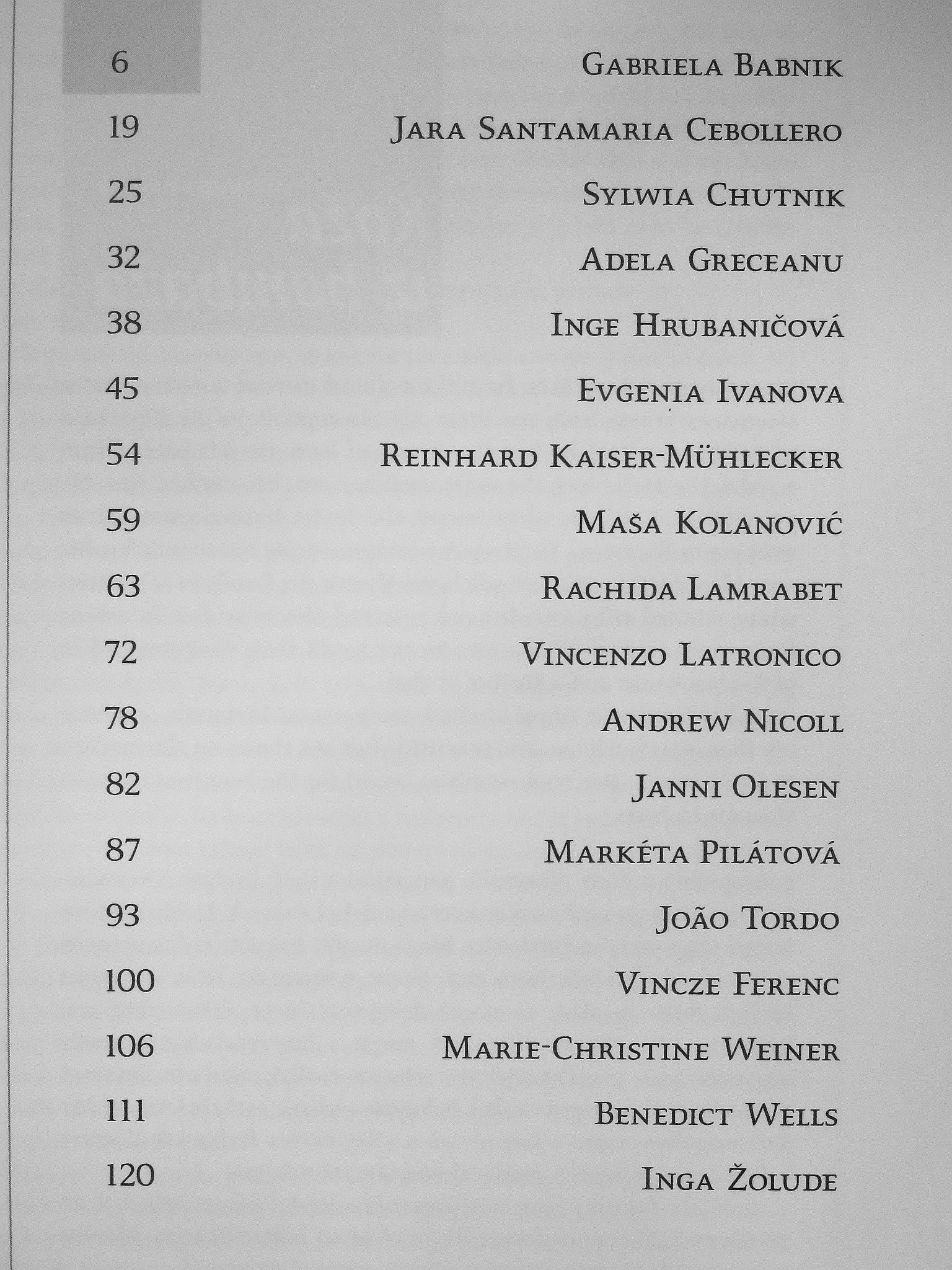 6 Gabriela Babnik

19 Jara Santamaria Cebollero

25 Sylwia Chutnik

32 Adela Greceanu

38 Inge Hrubaničová

45 Evgenia Ivanova

54 Reinhard Kaiser-Mühlecker

59 Maša Kolanović

63 Rachida Lamrabet

72 Vincenzo Latronico

78 Andrew Nicoll

82 Janni Olesen

87 Markéta Pilátová

93 João Tordo

100 Vincze Ferenc

106 Marie-Christine Weiner

111 Benedict Wells

120 Inga Žolude